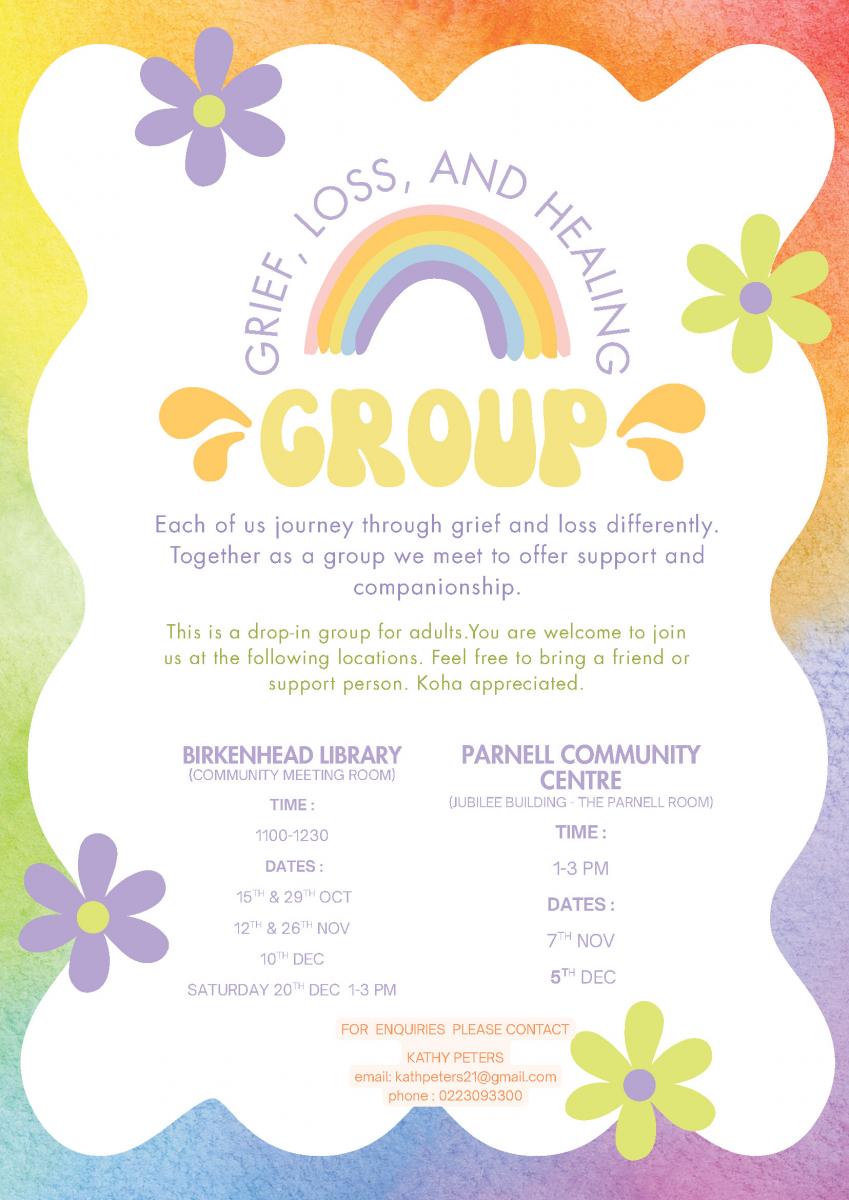 GRIEF, LOSS, AND HEALING

GROUP

Each of us journey through grief and loss differently. Together as a group we meet to offer support and companionship.

This is a drop-in group for adults.You are welcome to join us at the following locations. Feel free to bring a friend or support person. Koha appreciated.

BIRKENHEAD LIBRARY
(COMMUNITY MEETING ROOM)
TIME :
1100-1230
DATES :
15TH & 29TH OCT
12TH & 26TH NOV
10TH DEC
SATURDAY 20TH DEC 1-3 PM

PARNELL COMMUNITY CENTRE
(JUBILEE BUILDING - THE PARNELL ROOM)
TIME :
1-3 PM
DATES :
7TH NOV
5TH DEC

FOR ENQUIRIES PLEASE CONTACT
KATHY PETERS
email: kathpeters21@gmail.com
phone : 0223093300